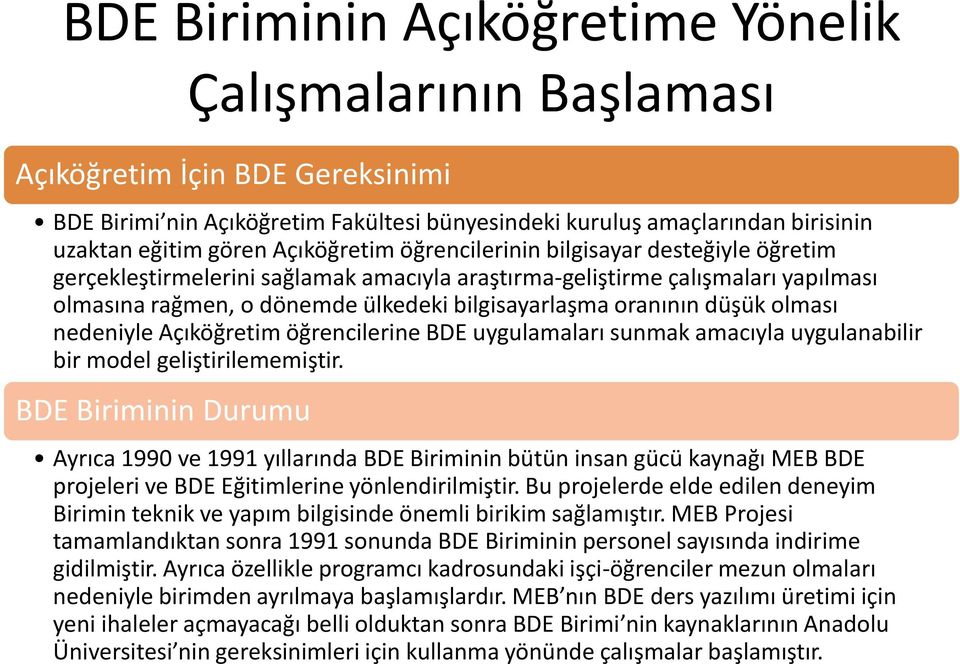 BDE Biriminin Açıköğretime Yönelik Çalışmalarının Başlaması

Açıköğretim İçin BDE Gereksinimi

• BDE Birimi’nin Açıköğretim Fakültesi bünyesindeki kuruluş amaçlarından birisinin uzaktan eğitim gören Açıköğretim öğrencilerinin bilgisayar desteğiyle öğretim gerçekleştirmelerini sağlamak amacıyla araştırma-geliştirme çalışmaları yapılması olmasına rağmen, o dönemde ülkedeki bilgisayarlaşma oranının düşük olması nedeniyle Açıköğretim öğrencilerine BDE uygulamaları sunmak amacıyla uygulanabilir bir model geliştirilememiştir.

BDE Biriminin Durumu

• Ayrıca 1990 ve 1991 yıllarında BDE Biriminin bütün insan gücü kaynağı MEB BDE projeleri ve BDE Eğitimlerine yönlendirilmiştir. Bu projelerde elde edilen deneyim Birimin teknik ve yapım bilgisinde önemli birikim sağlamıştır. MEB Projesi tamamlandıktan sonra 1991 sonunda BDE Biriminin personel sayısında indirime gidilmiştir. Ayrıca özellikle programcı kadrosundaki işçi-öğrenciler mezun olmaları nedeniyle birimden ayrılmaya başlamışlardır. MEB’nın BDE ders yazılımı üretimi için yeni ihaleler açmayacağı belli olduktan sonra BDE Birimi’nin kaynaklarının Anadolu Üniversitesi’nin gereksinimleri için kullanma yönünde çalışmalar başlamıştır.